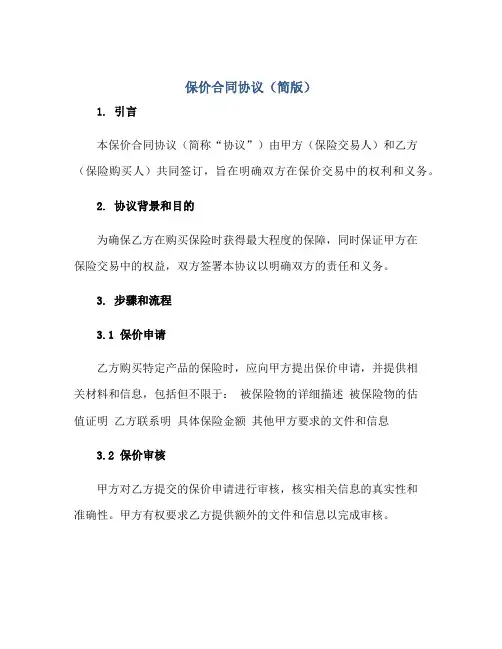 保价合同协议（简版）

1. 引言

本保价合同协议（简称“协议”）由甲方（保险交易人）和乙方（保险购买人）共同签订，旨在明确双方在保价交易中的权利和义务。

2. 协议背景和目的

为确保乙方在购买保险时获得最大程度的保障，同时保证甲方在保险交易中的权益，双方签署本协议以明确双方的责任和义务。

3. 步骤和流程

3.1 保价申请

乙方购买特定产品的保险时，应向甲方提出保价申请，并提供相关材料和信息，包括但不限于： 被保险物的详细描述 被保险物的估值证明 乙方联系明 具体保险金额 其他甲方要求的文件和信息

3.2 保价审核

甲方对乙方提交的保价申请进行审核，核实相关信息的真实性和准确性。甲方有权要求乙方提供额外的文件和信息以完成审核。